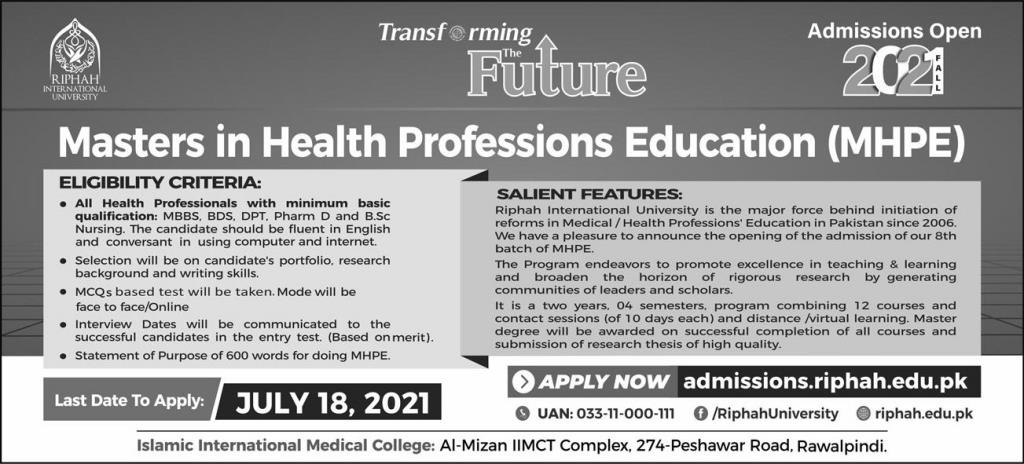 RIPHAH INTERNATIONAL UNIVERSITY

Transforming The Future

Admissions Open 2021 FALL

Masters in Health Professions Education (MHPE)

ELIGIBILITY CRITERIA:

• All Health Professionals with minimum basic qualification: MBBS, BDS, DPT, Pharm D and B.Sc Nursing. The candidate should be fluent in English and conversant in using computer and internet.

• Selection will be on candidate's portfolio, research background and writing skills.

• MCQs based test will be taken. Mode will be face to face/Online

• Interview Dates will be communicated to the successful candidates in the entry test. (Based on merit).

• Statement of Purpose of 600 words for doing MHPE.

SALIENT FEATURES:

Riphah International University is the major force behind initiation of reforms in Medical / Health Professions' Education in Pakistan since 2006. We have a pleasure to announce the opening of the admission of our 8th batch of MHPE.

The Program endeavors to promote excellence in teaching & learning and broaden the horizon of rigorous research by generating communities of leaders and scholars.

It is a two years, 04 semesters, program combining 12 courses and contact sessions (of 10 days each) and distance /virtual learning. Master degree will be awarded on successful completion of all courses and submission of research thesis of high quality.

Last Date To Apply: JULY 18, 2021

APPLY NOW admissions.riphah.edu.pk

UAN: 033-11-000-111 /RiphahUniversity riphah.edu.pk

Islamic International Medical College: Al-Mizan IIMCT Complex, 274-Peshawar Road, Rawalpindi.